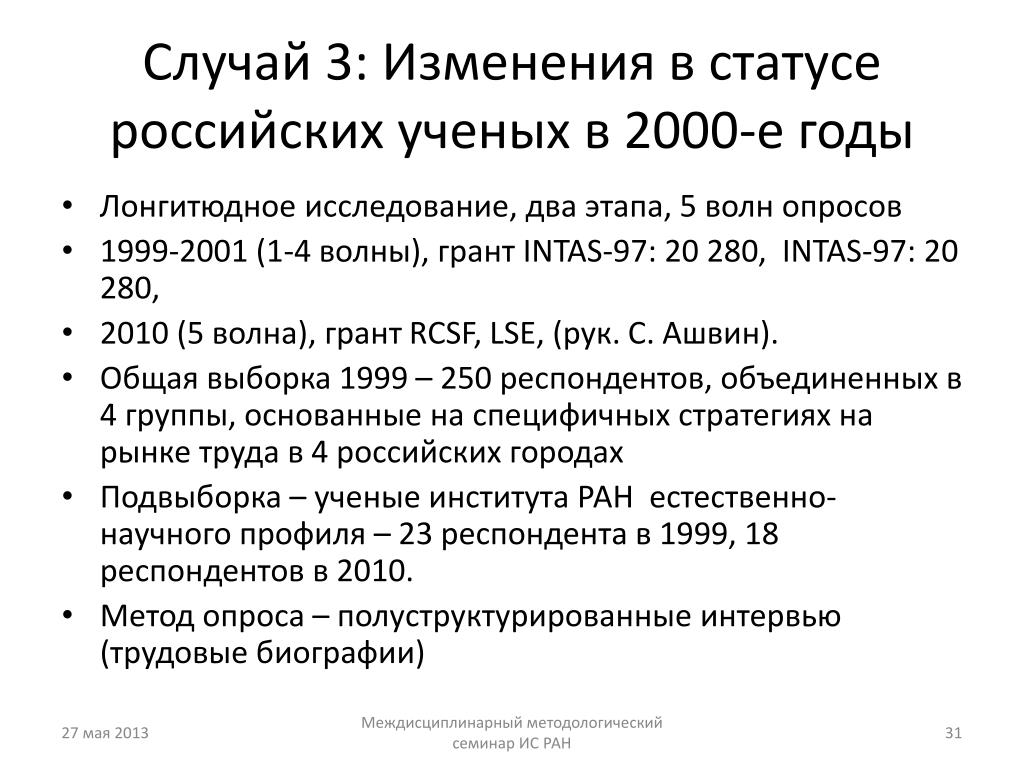 Случай 3: Изменения в статусе российских ученых в 2000-е годы

• Лонгитюдное исследование, два этапа, 5 волн опросов
• 1999-2001 (1-4 волны), грант INTAS-97: 20 280, INTAS-97: 20 280,
• 2010 (5 волна), грант RCSF, LSE, (рук. С. Ашвин).
• Общая выборка 1999 – 250 респондентов, объединенных в 4 группы, основанные на специфичных стратегиях на рынке труда в 4 российских городах
• Подвыборка – ученые института РАН естественно-научного профиля – 23 респондента в 1999, 18 респондентов в 2010.
• Метод опроса – полуструктурированные интервью (трудовые биографии)

27 мая 2013

Междисциплинарный методологический семинар ИС РАН

31